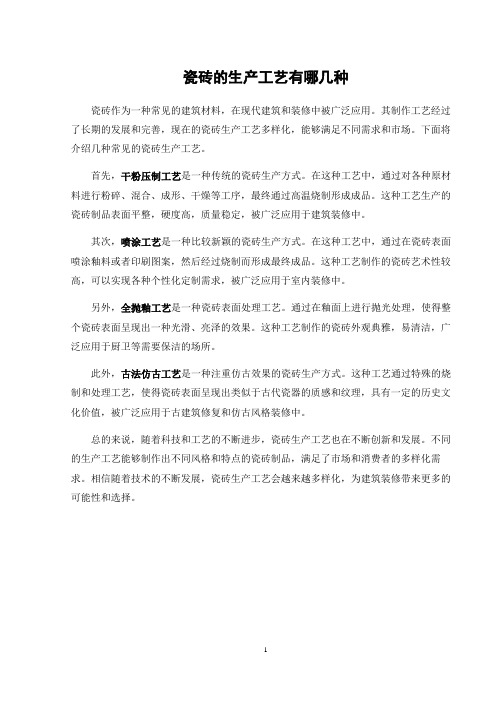 瓷砖的生产工艺有哪几种

瓷砖作为一种常见的建筑材料，在现代建筑和装修中被广泛应用。其制作工艺经过了长期的发展和完善，现在的瓷砖生产工艺多样化，能够满足不同需求和市场。下面将介绍几种常见的瓷砖生产工艺。

首先，干粉压制工艺是一种传统的瓷砖生产方式。在这种工艺中，通过对各种原材料进行粉碎、混合、成形、干燥等工序，最终通过高温烧制形成成品。这种工艺生产的瓷砖制品表面平整，硬度高，质量稳定，被广泛应用于建筑装修中。

其次，喷涂工艺是一种比较新颖的瓷砖生产方式。在这种工艺中，通过在瓷砖表面喷涂釉料或者印刷图案，然后经过烧制而形成最终成品。这种工艺制作的瓷砖艺术性较高，可以实现各种个性化定制需求，被广泛应用于室内装修中。

另外，全抛釉工艺是一种瓷砖表面处理工艺。通过在釉面上进行抛光处理，使得整个瓷砖表面呈现出一种光滑、亮泽的效果。这种工艺制作的瓷砖外观典雅，易清洁，广泛应用于厨卫等需要保洁的场所。

此外，古法仿古工艺是一种注重仿古效果的瓷砖生产方式。这种工艺通过特殊的烧制和处理工艺，使得瓷砖表面呈现出类似于古代瓷器的质感和纹理，具有一定的历史文化价值，被广泛应用于古建筑修复和仿古风格装修中。

总的来说，随着科技和工艺的不断进步，瓷砖生产工艺也在不断创新和发展。不同的生产工艺能够制作出不同风格和特点的瓷砖制品，满足了市场和消费者的多样化需求。相信随着技术的不断发展，瓷砖生产工艺会越来越多样化，为建筑装修带来更多的可能性和选择。

1